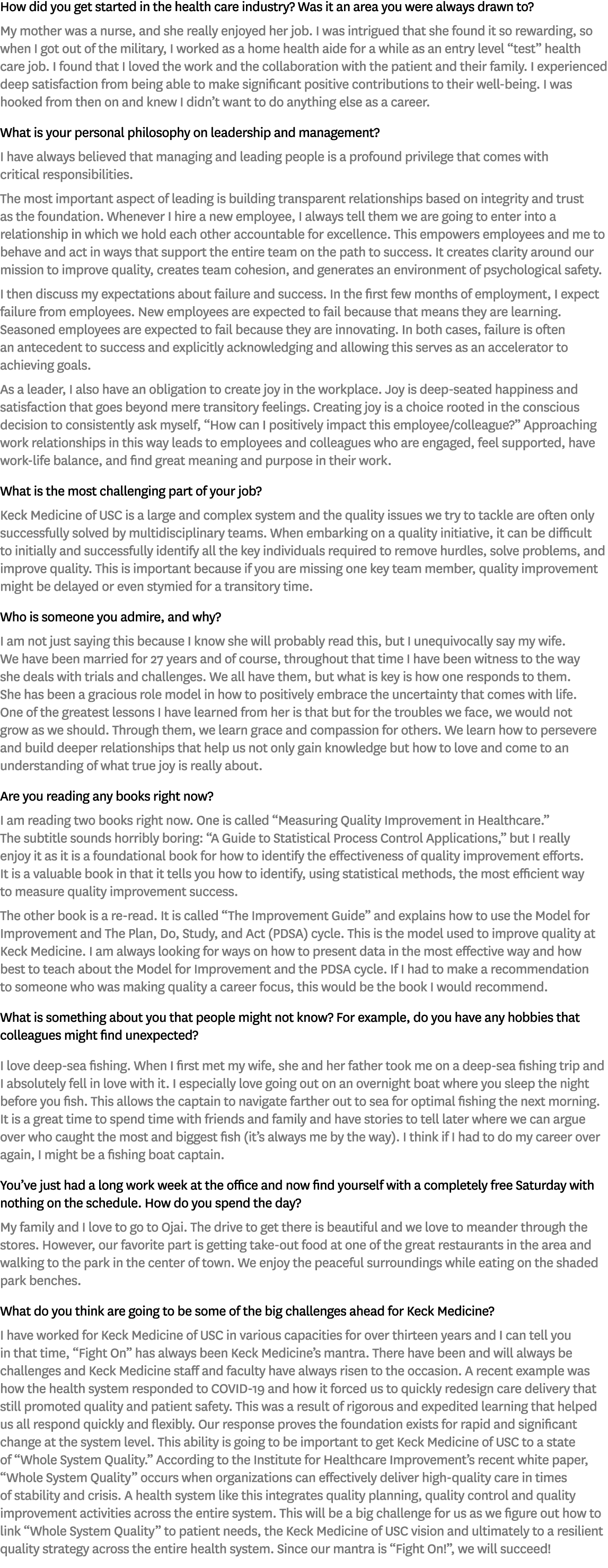 How did you get started in the health care industry? Was it an area you were always drawn to?

My mother was a nurse, and she really enjoyed her job. I was intrigued that she found it so rewarding, so when I got out of the military, I worked as a home health aide for a while as an entry level "test" health care job. I found that I loved the work and the collaboration with the patient and their family. I experienced deep satisfaction from being able to make significant positive contributions to their well-being. I was hooked from then on and knew I didn't want to do anything else as a career.

What is your personal philosophy on leadership and management?

I have always believed that managing and leading people is a profound privilege that comes with critical responsibilities.

The most important aspect of leading is building transparent relationships based on integrity and trust as the foundation. Whenever I hire a new employee, I always tell them we are going to enter into a relationship in which we hold each other accountable for excellence. This empowers employees and me to behave and act in ways that support the entire team on the path to success. It creates clarity around our mission to improve quality, creates team cohesion, and generates an environment of psychological safety.

I then discuss my expectations about failure and success. In the first few months of employment, I expect failure from employees. New employees are expected to fail because that means they are learning. Seasoned employees are expected to fail because they are innovating. In both cases, failure is often an antecedent to success and explicitly acknowledging and allowing this serves as an accelerator to achieving goals.

As a leader, I also have an obligation to create joy in the workplace. Joy is deep-seated happiness and satisfaction that goes beyond mere transitory feelings. Creating joy is a choice rooted in the conscious decision to consistently ask myself, "How can I positively impact this employee/colleague?" Approaching work relationships in this way leads to employees and colleagues who are engaged, feel supported, have work-life balance, and find great meaning and purpose in their work.

What is the most challenging part of your job?

Keck Medicine of USC is a large and complex system and the quality issues we try to tackle are often only successfully solved by multidisciplinary teams. When embarking on a quality initiative, it can be difficult to initially and successfully identify all the key individuals required to remove hurdles, solve problems, and improve quality. This is important because if you are missing one key team member, quality improvement might be delayed or even stymied for a transitory time.

Who is someone you admire, and why?

I am not just saying this because I know she will probably read this, but I unequivocally say my wife. We have been married for 27 years and of course, throughout that time I have been witness to the way she deals with trials and challenges. We all have them, but what is key is how one responds to them. She has been a gracious role model in how to positively embrace the uncertainty that comes with life. One of the greatest lessons I have learned from her is that but for the troubles we face, we would not grow as we should. Through them, we learn grace and compassion for others. We learn how to persevere and build deeper relationships that help us not only gain knowledge but how to love and come to an understanding of what true joy is really about.

Are you reading any books right now?

I am reading two books right now. One is called "Measuring Quality Improvement in Healthcare." The subtitle sounds horribly boring: "A Guide to Statistical Process Control Applications," but I really enjoy it as it is a foundational book for how to identify the effectiveness of quality improvement efforts. It is a valuable book in that it tells you how to identify, using statistical methods, the most efficient way to measure quality improvement success.

The other book is a re-read. It is called "The Improvement Guide" and explains how to use the Model for Improvement and The Plan, Do, Study, and Act (PDSA) cycle. This is the model used to improve quality at Keck Medicine. I am always looking for ways on how to present data in the most effective way and how best to teach about the Model for Improvement and the PDSA cycle. If I had to make a recommendation to someone who was making quality a career focus, this would be the book I would recommend.

What is something about you that people might not know? For example, do you have any hobbies that colleagues might find unexpected?

I love deep-sea fishing. When I first met my wife, she and her father took me on a deep-sea fishing trip and I absolutely fell in love with it. I especially love going out on an overnight boat where you sleep the night before you fish. This allows the captain to navigate farther out to sea for optimal fishing the next morning. It is a great time to spend time with friends and family and have stories to tell later where we can argue over who caught the most and biggest fish (it's always me by the way). I think if I had to do my career over again, I might be a fishing boat captain.

You've just had a long work week at the office and now find yourself with a completely free Saturday with nothing on the schedule. How do you spend the day?

My family and I love to go to Ojai. The drive to get there is beautiful and we love to meander through the stores. However, our favorite part is getting take-out food at one of the great restaurants in the area and walking to the park in the center of town. We enjoy the peaceful surroundings while eating on the shaded park benches.

What do you think are going to be some of the big challenges ahead for Keck Medicine?

I have worked for Keck Medicine of USC in various capacities for over thirteen years and I can tell you in that time, "Fight On" has always been Keck Medicine's mantra. There have been and will always be challenges and Keck Medicine staff and faculty have always risen to the occasion. A recent example was how the health system responded to COVID-19 and how it forced us to quickly redesign care delivery that still promoted quality and patient safety. This was a result of rigorous and expedited learning that helped us all respond quickly and flexibly. Our response proves the foundation exists for rapid and significant change at the system level. This ability is going to be important to get Keck Medicine of USC to a state of "Whole System Quality." According to the Institute for Healthcare Improvement's recent white paper, "Whole System Quality" occurs when organizations can effectively deliver high-quality care in times of stability and crisis. A health system like this integrates quality planning, quality control and quality improvement activities across the entire system. This will be a big challenge for us as we figure out how to link "Whole System Quality" to patient needs, the Keck Medicine of USC vision and ultimately to a resilient quality strategy across the entire health system. Since our mantra is "Fight On!", we will succeed!